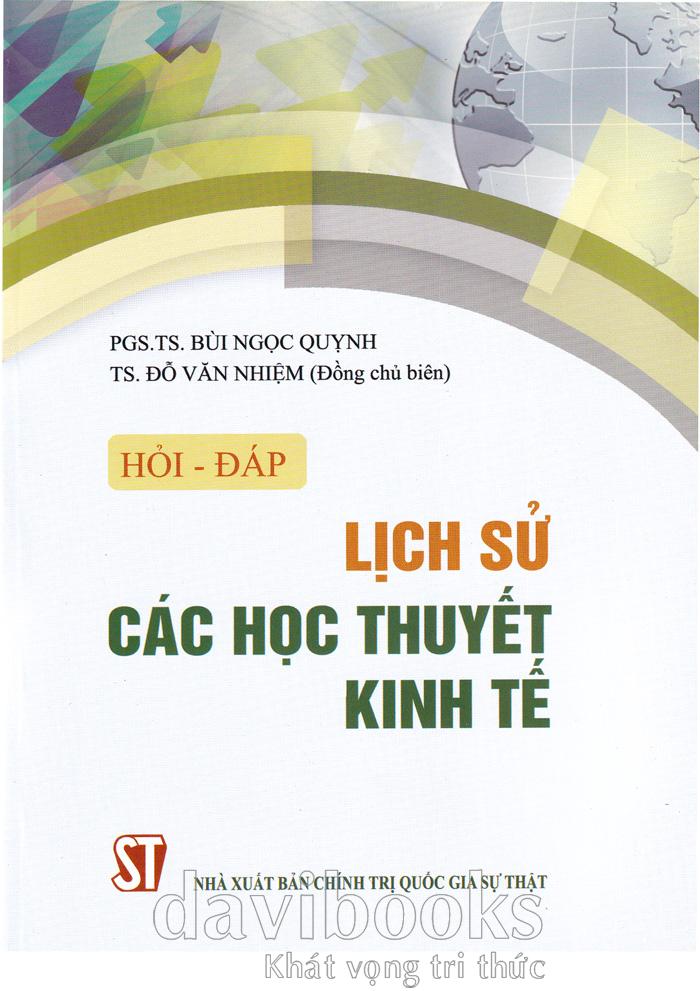 PGS.TS. BÙI NGỌC QUỴNH
TS. ĐỖ VĂN NHIỆM (Đồng chủ biên)

HỎI - ĐÁP

LỊCH SỬ
CÁC HỌC THUYẾT
KINH TẾ

ST

NHÀ XUẤT BẢN CHÍNH TRỊ QUỐC GIA SỰ THẬT

davibooks
Khát vọng tri thức